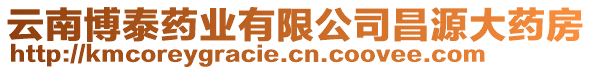 云南博泰药业有限公司昌源大药房
http://kmcoreygracie.cn.coovee.com